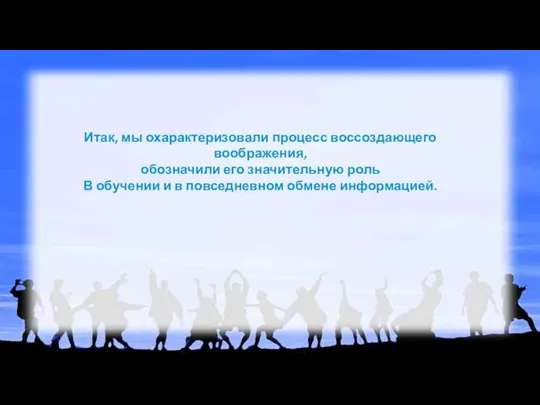 Итак, мы охарактеризовали процесс воссоздающего воображения,
обозначили его значительную роль
В обучении и в повседневном обмене информацией.